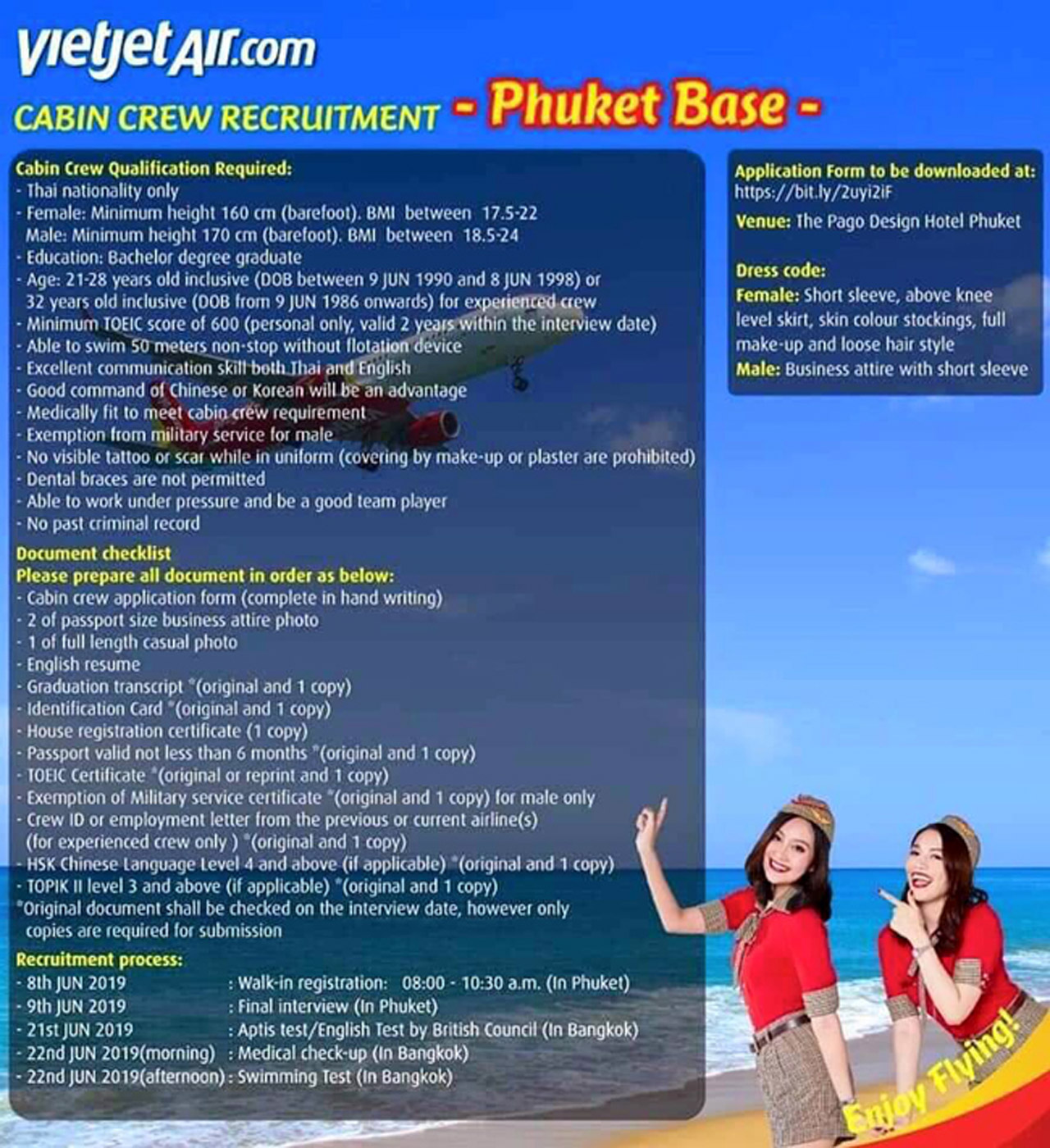 vietjetAir.com
CABIN CREW RECRUITMENT - Phuket Base -

Cabin Crew Qualification Required:
- Thai nationality only
- Female: Minimum height 160 cm (barefoot). BMI between 17.5-22
Male: Minimum height 170 cm (barefoot). BMI between 18.5-24
- Education: Bachelor degree graduate
- Age: 21-28 years old inclusive (DOB between 9 JUN 1990 and 8 JUN 1998) or 32 years old inclusive (DOB from 9 JUN 1986 onwards) for experienced crew
- Minimum TOEIC score of 600 (personal only, valid 2 years within the interview date)
- Able to swim 50 meters non-stop without flotation device
- Excellent communication skill both Thai and English
- Good command of Chinese or Korean will be an advantage
- Medically fit to meet cabin crew requirement
- Exemption from military service for male
- No visible tattoo or scar while in uniform (covering by make-up or plaster are prohibited)
- Dental braces are not permitted
- Able to work under pressure and be a good team player
- No past criminal record

Document checklist
Please prepare all document in order as below:
- Cabin crew application form (complete in hand writing)
- 2 of passport size business attire photo
- 1 of full length casual photo
- English resume
- Graduation transcript *(original and 1 copy)
- Identification Card *(original and 1 copy)
- House registration certificate (1 copy)
- Passport valid not less than 6 months *(original and 1 copy)
- TOEIC Certificate *(original or reprint and 1 copy)
- Exemption of Military service certificate *(original and 1 copy) for male only
- Crew ID or employment letter from the previous or current airline(s) (for experienced crew only ) *(original and 1 copy)
- HSK Chinese Language Level 4 and above (if applicable) *(original and 1 copy)
- TOPIK II level 3 and above (if applicable) *(original and 1 copy)
*Original document shall be checked on the interview date, however only copies are required for submission

Recruitment process:
- 8th JUN 2019 : Walk-in registration: 08:00 - 10:30 a.m. (In Phuket)
- 9th JUN 2019 : Final interview (In Phuket)
- 21st JUN 2019 : Aptis test/English Test by British Council (In Bangkok)
- 22nd JUN 2019(morning) : Medical check-up (In Bangkok)
- 22nd JUN 2019(afternoon) : Swimming Test (In Bangkok)

Application Form to be downloaded at:
https://bit.ly/2uyi2iF
Venue: The Pago Design Hotel Phuket

Dress code:
Female: Short sleeve, above knee level skirt, skin colour stockings, full make-up and loose hair style
Male: Business attire with short sleeve

Enjoy Flying!